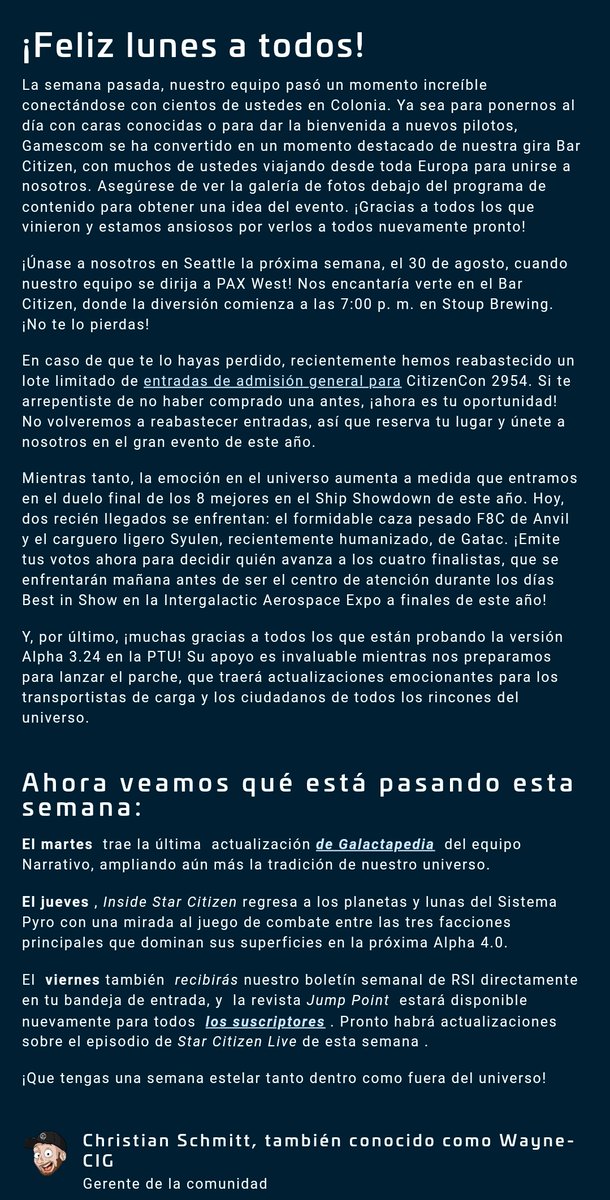 ¡Feliz lunes a todos!

La semana pasada, nuestro equipo pasó un momento increíble conectándose con cientos de ustedes en Colonia. Ya sea para ponernos al día con caras conocidas o para dar la bienvenida a nuevos pilotos, Gamescom se ha convertido en un momento destacado de nuestra gira Bar Citizen, con muchos de ustedes viajando desde toda Europa para unirse a nosotros. Asegúrese de ver la galería de fotos debajo del programa de contenido para obtener una idea del evento. ¡Gracias a todos los que vinieron y estamos ansiosos por verlos a todos nuevamente pronto!

¡Únase a nosotros en Seattle la próxima semana, el 30 de agosto, cuando nuestro equipo se dirija a PAX West! Nos encantaría verte en el Bar Citizen, donde la diversión comienza a las 7:00 p. m. en Stoup Brewing. ¡No te lo pierdas!

En caso de que te lo hayas perdido, recientemente hemos reabastecido un lote limitado de entradas de admisión general para CitizenCon 2954. Si te arrepentiste de no haber comprado una antes, ¡ahora es tu oportunidad! No volveremos a reabastecer entradas, así que reserva tu lugar y únete a nosotros en el gran evento de este año.

Mientras tanto, la emoción en el universo aumenta a medida que entramos en el duelo final de los 8 mejores en el Ship Showdown de este año. Hoy, dos recién llegados se enfrentan: el formidable caza pesado F8C de Anvil y el carguero ligero Syulen, recientemente humanizado, de Gatac. ¡Emite tus votos ahora para decidir quién avanza a los cuatro finalistas, que se enfrentarán mañana antes de ser el centro de atención durante los días Best in Show en la Intergalactic Aerospace Expo a finales de este año!

Y, por último, ¡muchas gracias a todos los que están probando la versión Alpha 3.24 en la PTU! Su apoyo es invaluable mientras nos preparamos para lanzar el parche, que traerá actualizaciones emocionantes para los transportistas de carga y los ciudadanos de todos los rincones del universo.

Ahora veamos qué está pasando esta semana:

El martes trae la última actualización de Galactapedia del equipo Narrativo, ampliando aún más la tradición de nuestro universo.

El jueves , Inside Star Citizen regresa a los planetas y lunas del Sistema Pyro con una mirada al juego de combate entre las tres facciones principales que dominan sus superficies en la próxima Alpha 4.0.

El viernes también recibirás nuestro boletín semanal de RSI directamente en tu bandeja de entrada, y la revista Jump Point estará disponible nuevamente para todos los suscriptores . Pronto habrá actualizaciones sobre el episodio de Star Citizen Live de esta semana .

¡Que tengas una semana estelar tanto dentro como fuera del universo!

Christian Schmitt, también conocido como Wayne-CIG
Gerente de la comunidad